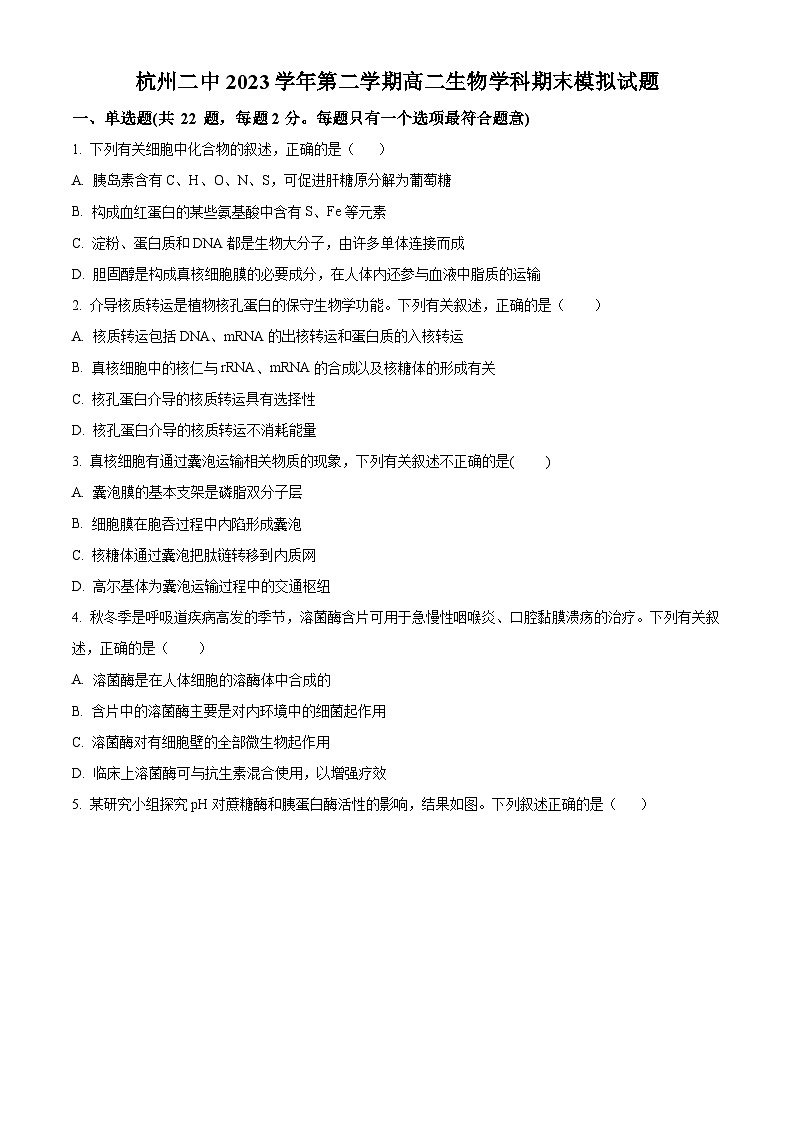 杭州二中 2023 学年第二学期高二生物学科期末模拟试题

一、单选题(共 22 题，每题 2 分。每题只有一个选项最符合题意)

1. 下列有关细胞中化合物的叙述，正确的是（　　）

A. 胰岛素含有 C、H、O、N、S，可促进肝糖原分解为葡萄糖

B. 构成血红蛋白的某些氨基酸中含有 S、Fe 等元素

C. 淀粉、蛋白质和 DNA 都是生物大分子，由许多单体连接而成

D. 胆固醇是构成真核细胞膜的必要成分，在人体内还参与血液中脂质的运输

2. 介导核质转运是植物核孔蛋白的保守生物学功能。下列有关叙述，正确的是（　　）

A. 核质转运包括 DNA、mRNA 的出核转运和蛋白质的入核转运

B. 真核细胞中的核仁与 rRNA、mRNA 的合成以及核糖体的形成有关

C. 核孔蛋白介导的核质转运具有选择性

D. 核孔蛋白介导的核质转运不消耗能量

3. 真核细胞有通过囊泡运输相关物质的现象，下列有关叙述不正确的是(　　)

A. 囊泡膜的基本支架是磷脂双分子层

B. 细胞膜在胞吞过程中内陷形成囊泡

C. 核糖体通过囊泡把肽链转移到内质网

D. 高尔基体为囊泡运输过程中的交通枢纽

4. 秋冬季是呼吸道疾病高发的季节，溶菌酶含片可用于急慢性咽喉炎、口腔黏膜溃疡的治疗。下列有关叙述，正确的是（　　）

A. 溶菌酶是在人体细胞的溶酶体中合成的

B. 含片中的溶菌酶主要是对内环境中的细菌起作用

C. 溶菌酶对有细胞壁的全部微生物起作用

D. 临床上溶菌酶可与抗生素混合使用，以增强疗效

5. 某研究小组探究 pH 对蔗糖酶和胰蛋白酶活性的影响，结果如图。下列叙述正确的是（　　）